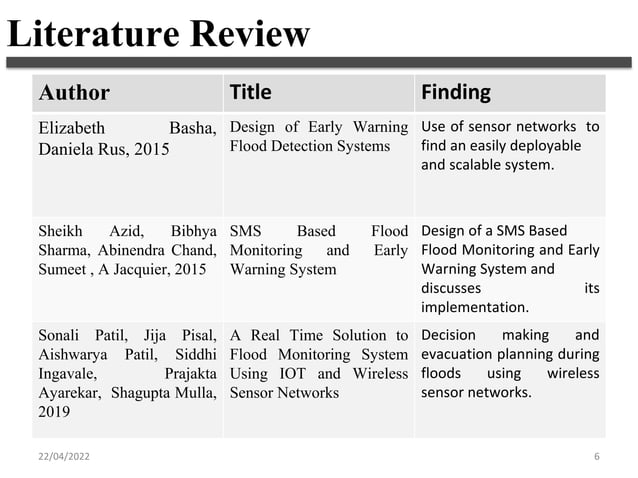 Literature Review

| Author | Title | Finding |
|---|---|---|
| Elizabeth Basha, Daniela Rus, 2015 | Design of Early Warning Flood Detection Systems | Use of sensor networks to find an easily deployable and scalable system. |
| Sheikh Azid, Bibhya Sharma, Abinendra Chand, Sumeet , A Jacquier, 2015 | SMS Based Flood Monitoring and Early Warning System | Design of a SMS Based Flood Monitoring and Early Warning System and discusses its implementation. |
| Sonali Patil, Jija Pisal, Aishwarya Patil, Siddhi Ingavale, Prajakta Ayarekar, Shagupta Mulla, 2019 | A Real Time Solution to Flood Monitoring System Using IOT and Wireless Sensor Networks | Decision making and evacuation planning during floods using wireless sensor networks. |

22/04/2022

6